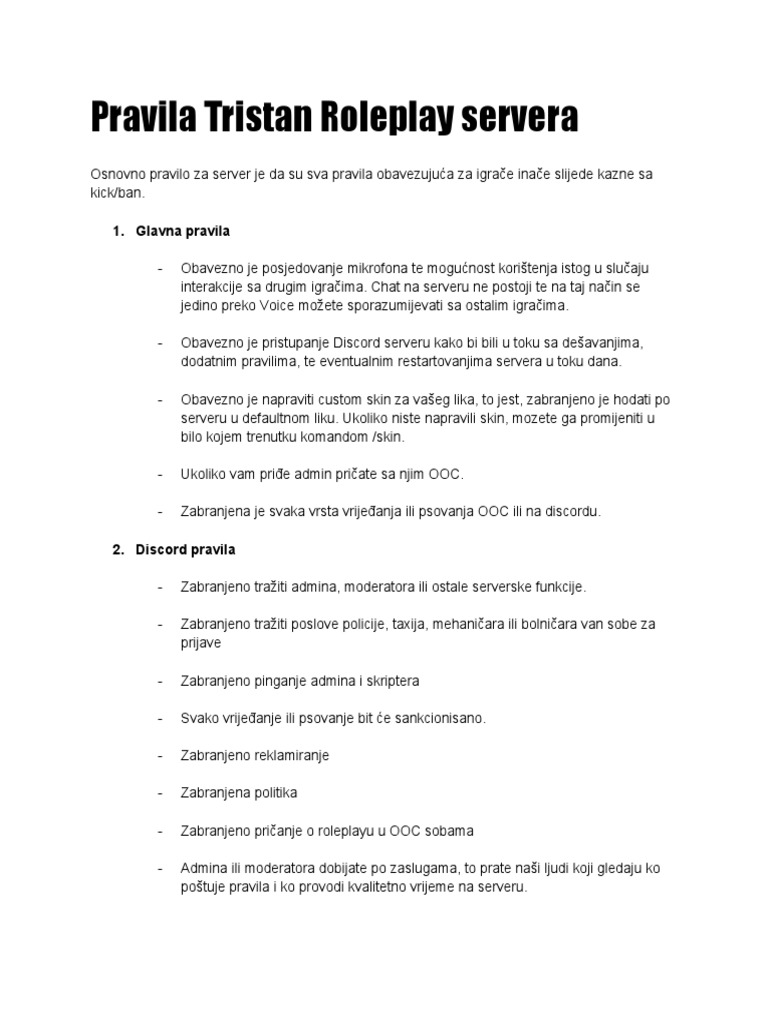 Pravila Tristan Roleplay servera

Osnovno pravilo za server je da su sva pravila obavezujuća za igrače inače slijede kazne sa kick/ban.

1. Glavna pravila

- Obavezno je posjedovanje mikrofona te mogućnost korištenja istog u slučaju interakcije sa drugim igračima. Chat na serveru ne postoji te na taj način se jedino preko Voice možete sporazumijevati sa ostalim igračima.

- Obavezno je pristupanje Discord serveru kako bi bili u toku sa dešavanjima, dodatnim pravilima, te eventualnim restartovanjima servera u toku dana.

- Obavezno je napraviti custom skin za vašeg lika, to jest, zabranjeno je hodati po serveru u defaultnom liku. Ukoliko niste napravili skin, mozete ga promijeniti u bilo kojem trenutku komandom /skin.

- Ukoliko vam priđe admin pričate sa njim OOC.

- Zabranjena je svaka vrsta vrijeđanja ili psovanja OOC ili na discordu.

2. Discord pravila

- Zabranjeno tražiti admina, moderatora ili ostale serverske funkcije.

- Zabranjeno tražiti poslove policije, taxija, mehaničara ili bolničara van sobe za prijave

- Zabranjeno pinganje admina i skriptera

- Svako vrijeđanje ili psovanje bit će sankcionisano.

- Zabranjeno reklamiranje

- Zabranjena politika

- Zabranjeno pričanje o roleplayu u OOC sobama

- Admina ili moderatora dobijate po zaslugama, to prate naši ljudi koji gledaju ko poštuje pravila i ko provodi kvalitetno vrijeme na serveru.